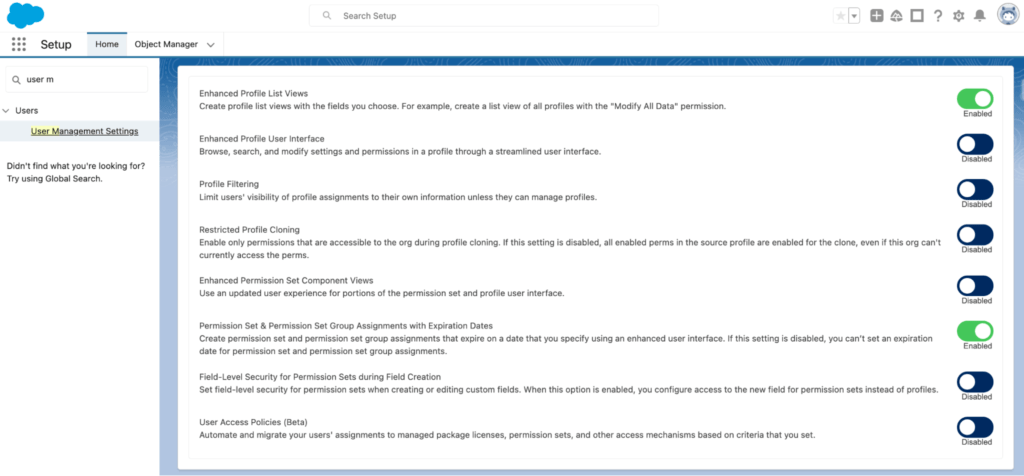 Search Setup

Setup Home Object Manager

user m

Users

User Management Settings

Didn't find what you're looking for? Try using Global Search.

Enhanced Profile List Views
Create profile list views with the fields you choose. For example, create a list view of all profiles with the "Modify All Data" permission.
Enabled

Enhanced Profile User Interface
Browse, search, and modify settings and permissions in a profile through a streamlined user interface.
Disabled

Profile Filtering
Limit users' visibility of profile assignments to their own information unless they can manage profiles.
Disabled

Restricted Profile Cloning
Enable only permissions that are accessible to the org during profile cloning. If this setting is disabled, all enabled perms in the source profile are enabled for the clone, even if this org can't currently access the perms.
Disabled

Enhanced Permission Set Component Views
Use an updated user experience for portions of the permission set and profile user interface.
Disabled

Permission Set & Permission Set Group Assignments with Expiration Dates
Create permission set and permission set group assignments that expire on a date that you specify using an enhanced user interface. If this setting is disabled, you can't set an expiration date for permission set and permission set group assignments.
Enabled

Field-Level Security for Permission Sets during Field Creation
Set field-level security for permission sets when creating or editing custom fields. When this option is enabled, you configure access to the new field for permission sets instead of profiles.
Disabled

User Access Policies (Beta)
Automate and migrate your users' assignments to managed package licenses, permission sets, and other access mechanisms based on criteria that you set.
Disabled